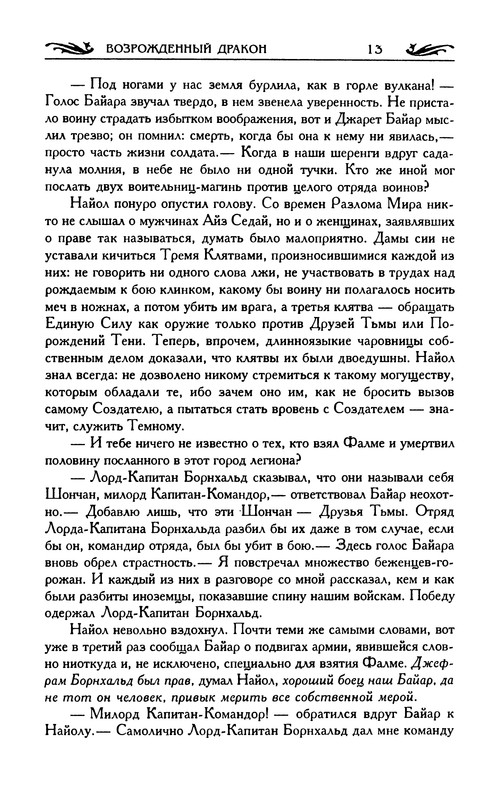 ВОЗРОЖДЕННЫЙ ДРАКОН 13

— Под ногами у нас земля бурлила, как в горле вулкана! — Голос Байара звучал твердо, в нем звенела уверенность. Не пристало воину страдать избытком воображения, вот и Джарет Байар мыслил трезво; он помнил: смерть, когда бы она к нему ни явилась,— просто часть жизни солдата.— Когда в наши шеренги вдруг саданула молния, в небе не было ни одной тучки. Кто же иной мог послать двух воительниц-магинь против целого отряда воинов?

Найол понуро опустил голову. Со времен Разлома Мира никто не слышал о мужчинах Айз Седай, но и о женщинах, заявлявших о праве так называться, думать было малоприятно. Дамы сии не уставали кичиться Тремя Клятвами, произносившимися каждой из них: не говорить ни одного слова лжи, не участвовать в трудах над рождаемым к бою клинком, какому бы воину ни полагалось носить меч в ножнах, а потом убить им врага, а третья клятва — обращать Единую Силу как оружие только против Друзей Тьмы или Порождений Тени. Теперь, впрочем, длинноязыкие чаровницы собственным делом доказали, что клятвы их были двоедушны. Найол знал всегда: не дозволено никому стремиться к такому могуществу, которым обладали те, ибо зачем оно им, как не бросить вызов самому Создателю, а пытаться стать вровень с Создателем — значит, служить Темному.

— И тебе ничего не известно о тех, кто взял Фалме и умертвил половину посланного в этот город легиона?

— Лорд-Капитан Борнхальд сказывал, что они называли себя Шончан, милорд Капитан-Командор,— ответствовал Байар неохотно.— Добавлю лишь, что эти Шончан — Друзья Тьмы. Отряд Лорда-Капитана Борнхальда разбил бы их даже в том случае, если бы он, командир отряда, был бы убит в бою.— Здесь голос Байара вновь обрел страстность.— Я повстречал множество беженцев-горожан. И каждый из них в разговоре со мной рассказал, кем и как были разбиты иноземцы, показавшие спину нашим войскам. Победу одержал Лорд-Капитан Борнхальд.

Найол невольно вздохнул. Почти теми же самыми словами, вот уже в третий раз сообщал Байар о подвигах армии, явившейся словно ниоткуда и, не исключено, специально для взятия Фалме. Джефрам Борнхальд был прав, думал Найол, хороший боец наш Байар, да не тот он человек, привык мерить все собственной мерой.

— Милорд Капитан-Командор! — обратился вдруг Байар к Найолу.— Самолично Лорд-Капитан Борнхальд дал мне команду